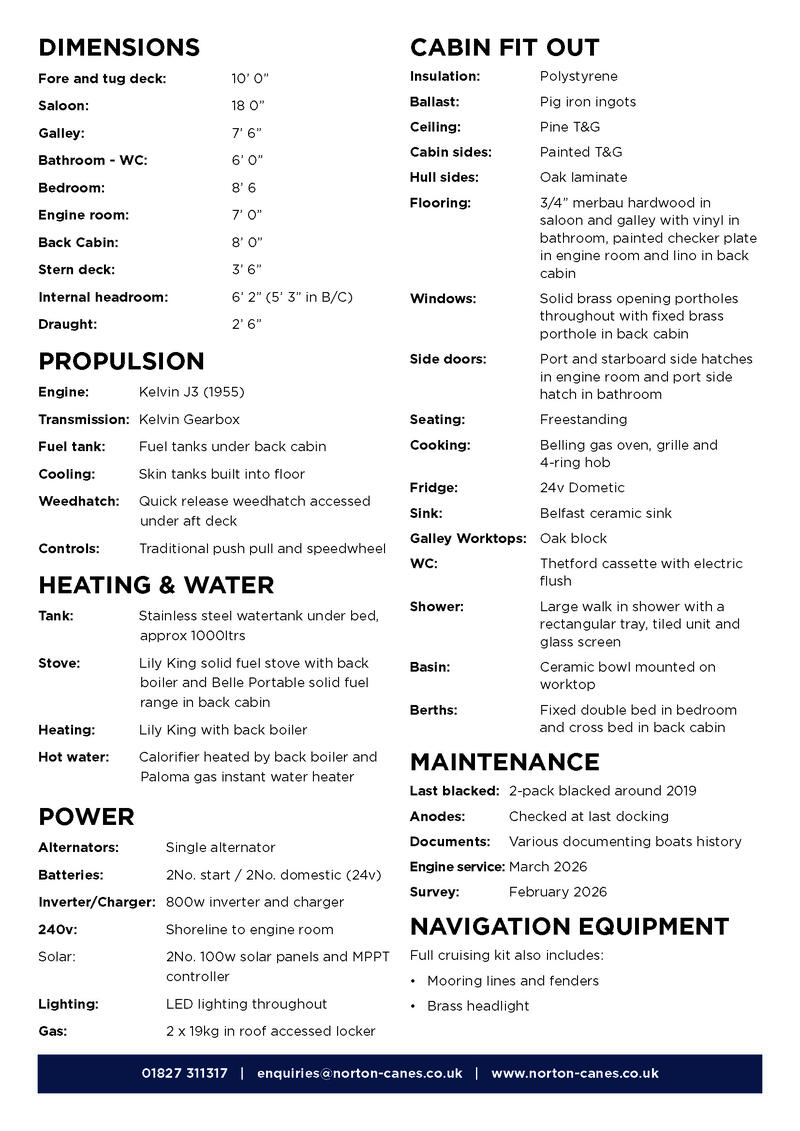 DIMENSIONS

| | |
|---|---|
| Fore and tug deck: | 10' 0" |
| Saloon: | 18 0" |
| Galley: | 7' 6" |
| Bathroom - WC: | 6' 0" |
| Bedroom: | 8' 6 |
| Engine room: | 7' 0" |
| Back Cabin: | 8' 0" |
| Stern deck: | 3' 6" |
| Internal headroom: | 6' 2" (5' 3" in B/C) |
| Draught: | 2' 6" |

PROPULSION

| | |
|---|---|
| Engine: | Kelvin J3 (1955) |
| Transmission: | Kelvin Gearbox |
| Fuel tank: | Fuel tanks under back cabin |
| Cooling: | Skin tanks built into floor |
| Weedhatch: | Quick release weedhatch accessed under aft deck |
| Controls: | Traditional push pull and speedwheel |

HEATING & WATER

| | |
|---|---|
| Tank: | Stainless steel watertank under bed, approx 1000ltrs |
| Stove: | Lily King solid fuel stove with back boiler and Belle Portable solid fuel range in back cabin |
| Heating: | Lily King with back boiler |
| Hot water: | Calorifier heated by back boiler and Paloma gas instant water heater |

POWER

| | |
|---|---|
| Alternators: | Single alternator |
| Batteries: | 2No. start / 2No. domestic (24v) |
| Inverter/Charger: | 800w inverter and charger |
| 240v: | Shoreline to engine room |
| Solar: | 2No. 100w solar panels and MPPT controller |
| Lighting: | LED lighting throughout |
| Gas: | 2 x 19kg in roof accessed locker |

CABIN FIT OUT

| | |
|---|---|
| Insulation: | Polystyrene |
| Ballast: | Pig iron ingots |
| Ceiling: | Pine T&G |
| Cabin sides: | Painted T&G |
| Hull sides: | Oak laminate |
| Flooring: | 3/4" merbau hardwood in saloon and galley with vinyl in bathroom, painted checker plate in engine room and lino in back cabin |
| Windows: | Solid brass opening portholes throughout with fixed brass porthole in back cabin |
| Side doors: | Port and starboard side hatches in engine room and port side hatch in bathroom |
| Seating: | Freestanding |
| Cooking: | Belling gas oven, grille and 4-ring hob |
| Fridge: | 24v Dometic |
| Sink: | Belfast ceramic sink |
| Galley Worktops: | Oak block |
| WC: | Thetford cassette with electric flush |
| Shower: | Large walk in shower with a rectangular tray, tiled unit and glass screen |
| Basin: | Ceramic bowl mounted on worktop |
| Berths: | Fixed double bed in bedroom and cross bed in back cabin |

MAINTENANCE

| | |
|---|---|
| Last blacked: | 2-pack blacked around 2019 |
| Anodes: | Checked at last docking |
| Documents: | Various documenting boats history |
| Engine service: | March 2026 |
| Survey: | February 2026 |

NAVIGATION EQUIPMENT

Full cruising kit also includes:
• Mooring lines and fenders
• Brass headlight

01827 311317 | enquiries@norton-canes.co.uk | www.norton-canes.co.uk